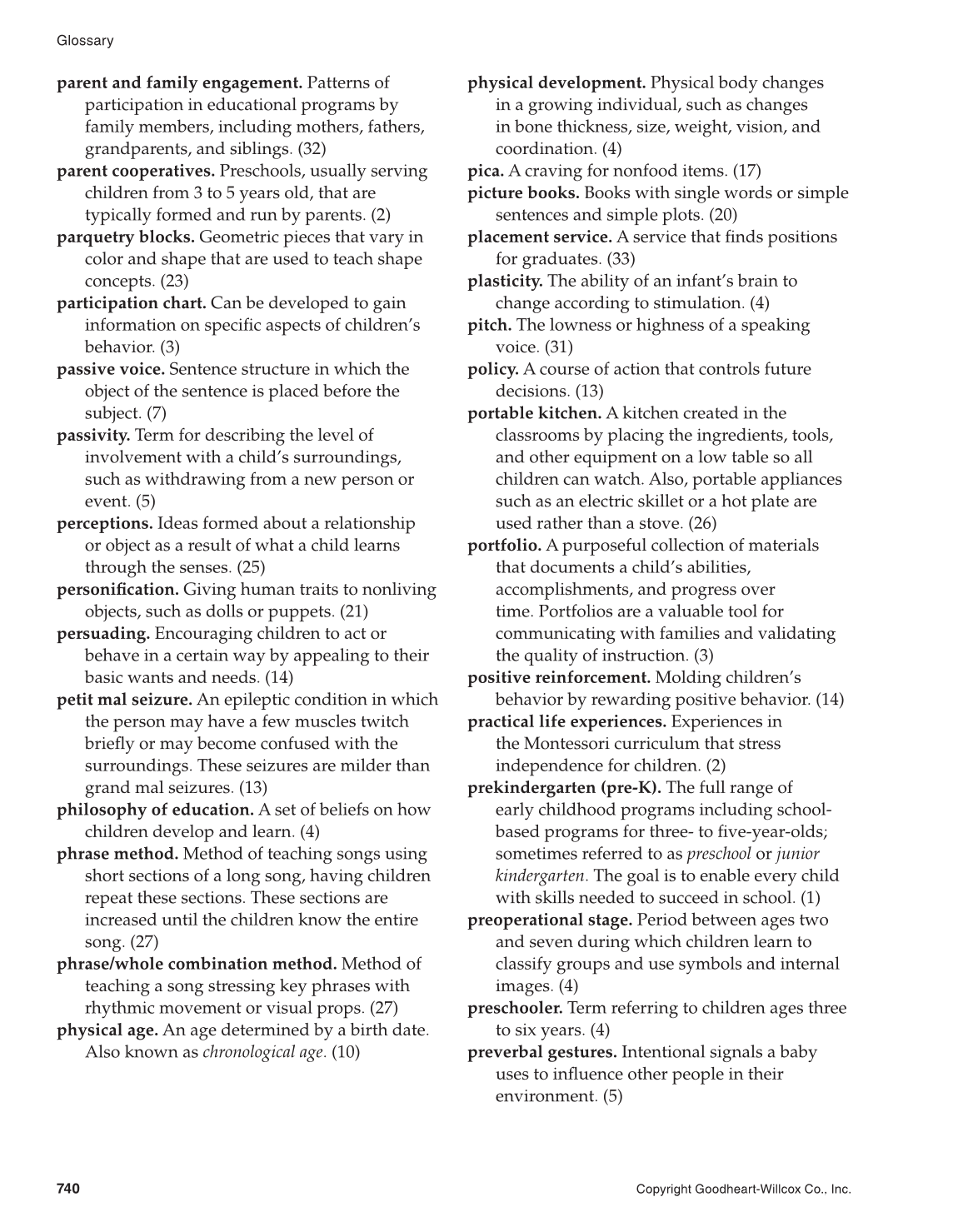 Glossary

parent and family engagement. Patterns of participation in educational programs by family members, including mothers, fathers, grandparents, and siblings. (32)
parent cooperatives. Preschools, usually serving children from 3 to 5 years old, that are typically formed and run by parents. (2)
parquetry blocks. Geometric pieces that vary in color and shape that are used to teach shape concepts. (23)
participation chart. Can be developed to gain information on specific aspects of children's behavior. (3)
passive voice. Sentence structure in which the object of the sentence is placed before the subject. (7)
passivity. Term for describing the level of involvement with a child's surroundings, such as withdrawing from a new person or event. (5)
perceptions. Ideas formed about a relationship or object as a result of what a child learns through the senses. (25)
personification. Giving human traits to nonliving objects, such as dolls or puppets. (21)
persuading. Encouraging children to act or behave in a certain way by appealing to their basic wants and needs. (14)
petit mal seizure. An epileptic condition in which the person may have a few muscles twitch briefly or may become confused with the surroundings. These seizures are milder than grand mal seizures. (13)
philosophy of education. A set of beliefs on how children develop and learn. (4)
phrase method. Method of teaching songs using short sections of a long song, having children repeat these sections. These sections are increased until the children know the entire song. (27)
phrase/whole combination method. Method of teaching a song stressing key phrases with rhythmic movement or visual props. (27)
physical age. An age determined by a birth date. Also known as chronological age. (10)
physical development. Physical body changes in a growing individual, such as changes in bone thickness, size, weight, vision, and coordination. (4)
pica. A craving for nonfood items. (17)
picture books. Books with single words or simple sentences and simple plots. (20)
placement service. A service that finds positions for graduates. (33)
plasticity. The ability of an infant's brain to change according to stimulation. (4)
pitch. The lowness or highness of a speaking voice. (31)
policy. A course of action that controls future decisions. (13)
portable kitchen. A kitchen created in the classrooms by placing the ingredients, tools, and other equipment on a low table so all children can watch. Also, portable appliances such as an electric skillet or a hot plate are used rather than a stove. (26)
portfolio. A purposeful collection of materials that documents a child's abilities, accomplishments, and progress over time. Portfolios are a valuable tool for communicating with families and validating the quality of instruction. (3)
positive reinforcement. Molding children's behavior by rewarding positive behavior. (14)
practical life experiences. Experiences in the Montessori curriculum that stress independence for children. (2)
prekindergarten (pre-K). The full range of early childhood programs including school-based programs for three- to five-year-olds; sometimes referred to as preschool or junior kindergarten. The goal is to enable every child with skills needed to succeed in school. (1)
preoperational stage. Period between ages two and seven during which children learn to classify groups and use symbols and internal images. (4)
preschooler. Term referring to children ages three to six years. (4)
preverbal gestures. Intentional signals a baby uses to influence other people in their environment. (5)

740 Copyright Goodheart-Willcox Co., Inc.